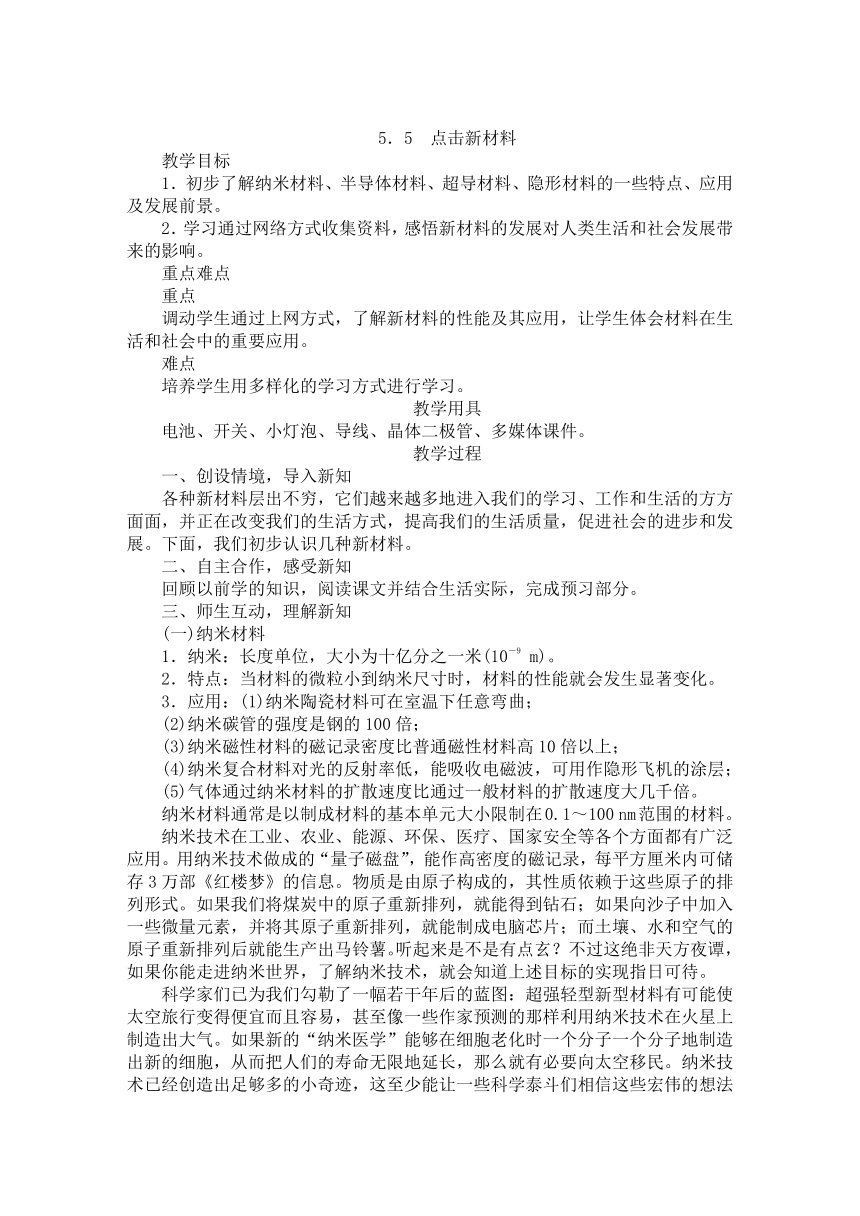 5．5　点击新材料

教学目标

1．初步了解纳米材料、半导体材料、超导材料、隐形材料的一些特点、应用及发展前景。

2．学习通过网络方式收集资料，感悟新材料的发展对人类生活和社会发展带来的影响。

重点难点

重点

调动学生通过上网方式，了解新材料的性能及其应用，让学生体会材料在生活和社会中的重要应用。

难点

培养学生用多样化的学习方式进行学习。

教学用具

电池、开关、小灯泡、导线、晶体二极管、多媒体课件。

教学过程

一、创设情境，导入新知

各种新材料层出不穷，它们越来越多地进入我们的学习、工作和生活的方方面面，并正在改变我们的生活方式，提高我们的生活质量，促进社会的进步和发展。下面，我们初步认识几种新材料。

二、自主合作，感受新知

回顾以前学的知识，阅读课文并结合生活实际，完成预习部分。

三、师生互动，理解新知

(一)纳米材料

1．纳米：长度单位，大小为十亿分之一米($10^{-9}$ m)。

2．特点：当材料的微粒小到纳米尺寸时，材料的性能就会发生显著变化。

3．应用：(1)纳米陶瓷材料可在室温下任意弯曲；

(2)纳米碳管的强度是钢的100倍；

(3)纳米磁性材料的磁记录密度比普通磁性材料高10倍以上；

(4)纳米复合材料对光的反射率低，能吸收电磁波，可用作隐形飞机的涂层；

(5)气体通过纳米材料的扩散速度比通过一般材料的扩散速度大几千倍。

纳米材料通常是以制成材料的基本单元大小限制在0.1～100 nm范围的材料。

纳米技术在工业、农业、能源、环保、医疗、国家安全等各个方面都有广泛应用。用纳米技术做成的“量子磁盘”，能作高密度的磁记录，每平方厘米内可储存3万部《红楼梦》的信息。物质是由原子构成的，其性质依赖于这些原子的排列形式。如果我们将煤炭中的原子重新排列，就能得到钻石；如果向沙子中加入一些微量元素，并将其原子重新排列，就能制成电脑芯片；而土壤、水和空气的原子重新排列后就能生产出马铃薯。听起来是不是有点玄？不过这绝非天方夜谭，如果你能走进纳米世界，了解纳米技术，就会知道上述目标的实现指日可待。

科学家们已为我们勾勒了一幅若干年后的蓝图：超强轻型新型材料有可能使太空旅行变得便宜而且容易，甚至像一些作家预测的那样利用纳米技术在火星上制造出大气。如果新的“纳米医学”能够在细胞老化时一个分子一个分子地制造出新的细胞，从而把人们的寿命无限地延长，那么就有必要向太空移民。纳米技术已经创造出足够多的小奇迹，这至少能让一些科学泰斗们相信这些宏伟的想法